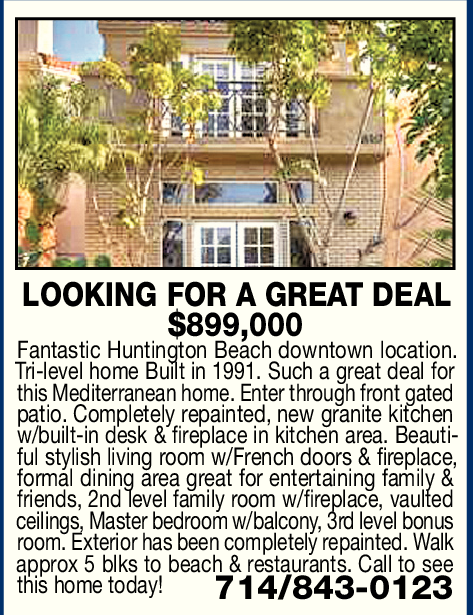 LOOKING FOR A GREAT DEAL
$899,000

Fantastic Huntington Beach downtown location. Tri-level home Built in 1991. Such a great deal for this Mediterranean home. Enter through front gated patio. Completely repainted, new granite kitchen w/built-in desk & fireplace in kitchen area. Beautiful stylish living room w/French doors & fireplace, formal dining area great for entertaining family & friends, 2nd level family room w/fireplace, vaulted ceilings, Master bedroom w/balcony, 3rd level bonus room. Exterior has been completely repainted. Walk approx 5 blks to beach & restaurants. Call to see this home today!

714/843-0123